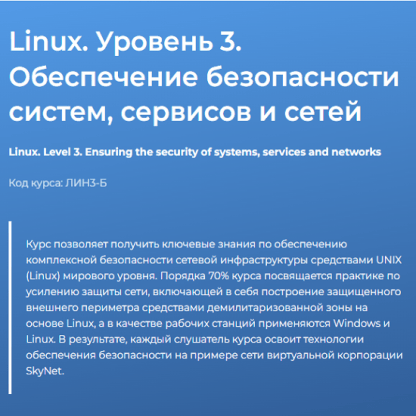 Linux. Уровень 3. Обеспечение безопасности систем, сервисов и сетей

Linux. Level 3. Ensuring the security of systems, services and networks

Код курса: ЛИН3-Б

Курс позволяет получить ключевые знания по обеспечению комплексной безопасности сетевой инфраструктуры средствами UNIX (Linux) мирового уровня. Порядка 70% курса посвящается практике по усилению защиты сети, включающей в себя построение защищенного внешнего периметра средствами демилитаризованной зоны на основе Linux, а в качестве рабочих станций применяются Windows и Linux. В результате, каждый слушатель курса освоит технологии обеспечения безопасности на примере сети виртуальной корпорации SkyNet.